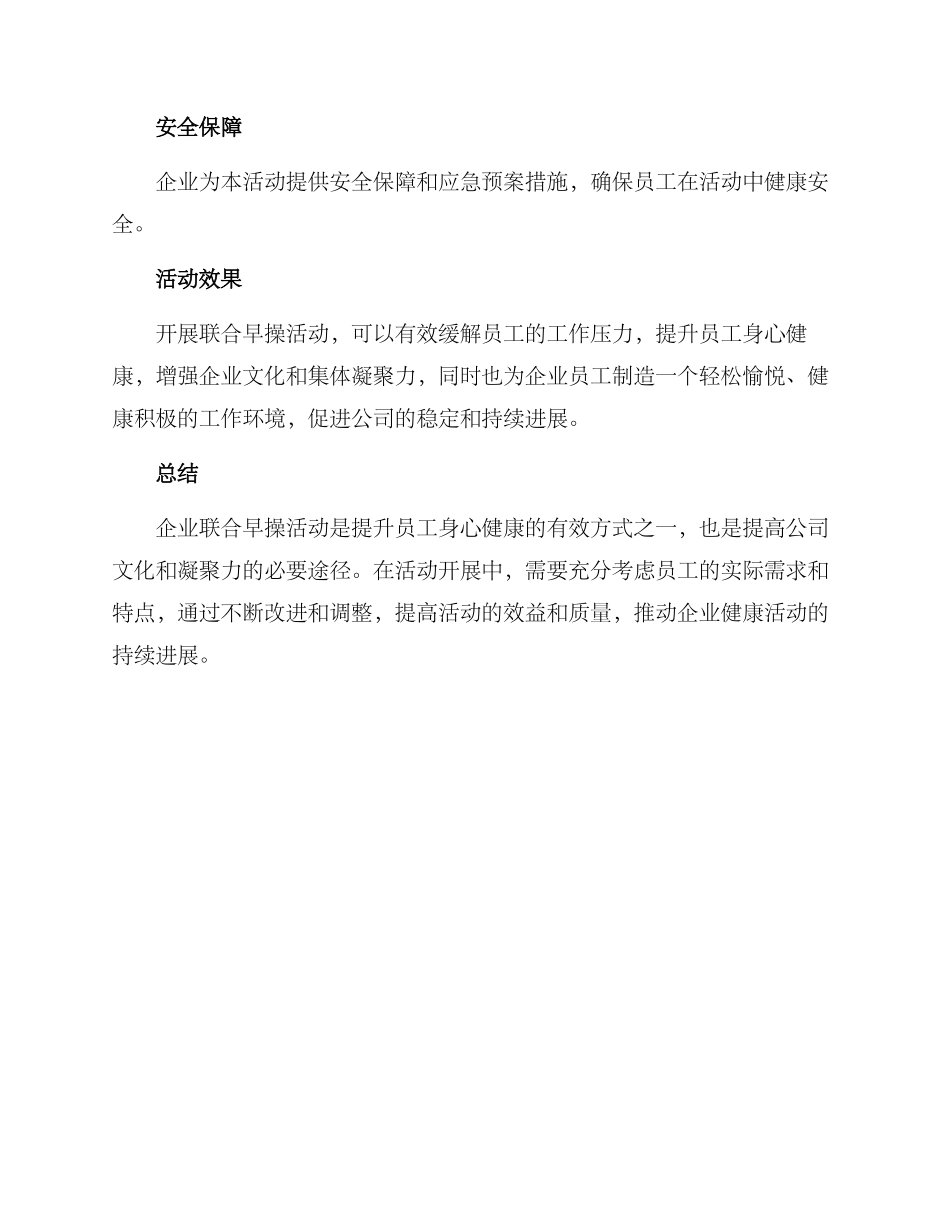 安全保障

企业为本活动提供安全保障和应急预案措施，确保员工在活动中健康安全。

活动效果

开展联合早操活动，可以有效缓解员工的工作压力，提升员工身心健康，增强企业文化和集体凝聚力，同时也为企业员工制造一个轻松愉悦、健康积极的工作环境，促进公司的稳定和持续进展。

总结

企业联合早操活动是提升员工身心健康的有效方式之一，也是提高公司文化和凝聚力的必要途径。在活动开展中，需要充分考虑员工的实际需求和特点，通过不断改进和调整，提高活动的效益和质量，推动企业健康活动的持续进展。